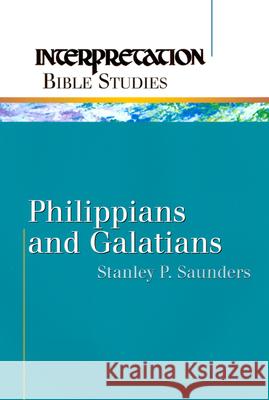 INTERPRETATION
BIBLE STUDIES

Philippians and Galatians
Stanley P. Saunders

Kraina Książek